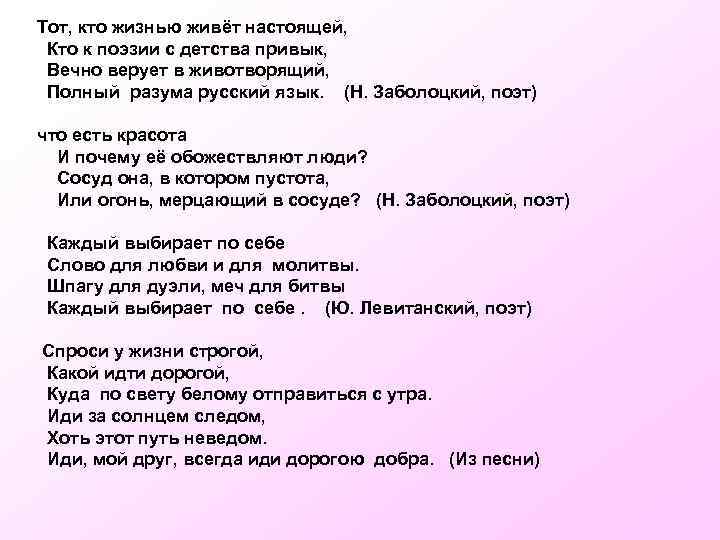 Тот, кто жизнью живёт настоящей,
Кто к поэзии с детства привык,
Вечно верует в животворящий,
Полный разума русский язык. (Н. Заболоцкий, поэт)

что есть красота
И почему её обожествляют люди?
Сосуд она, в котором пустота,
Или огонь, мерцающий в сосуде? (Н. Заболоцкий, поэт)

Каждый выбирает по себе
Слово для любви и для молитвы.
Шпагу для дуэли, меч для битвы
Каждый выбирает по себе . (Ю. Левитанский, поэт)

Спроси у жизни строгой,
Какой идти дорогой,
Куда по свету белому отправиться с утра.
Иди за солнцем следом,
Хоть этот путь неведом.
Иди, мой друг, всегда иди дорогою добра. (Из песни)